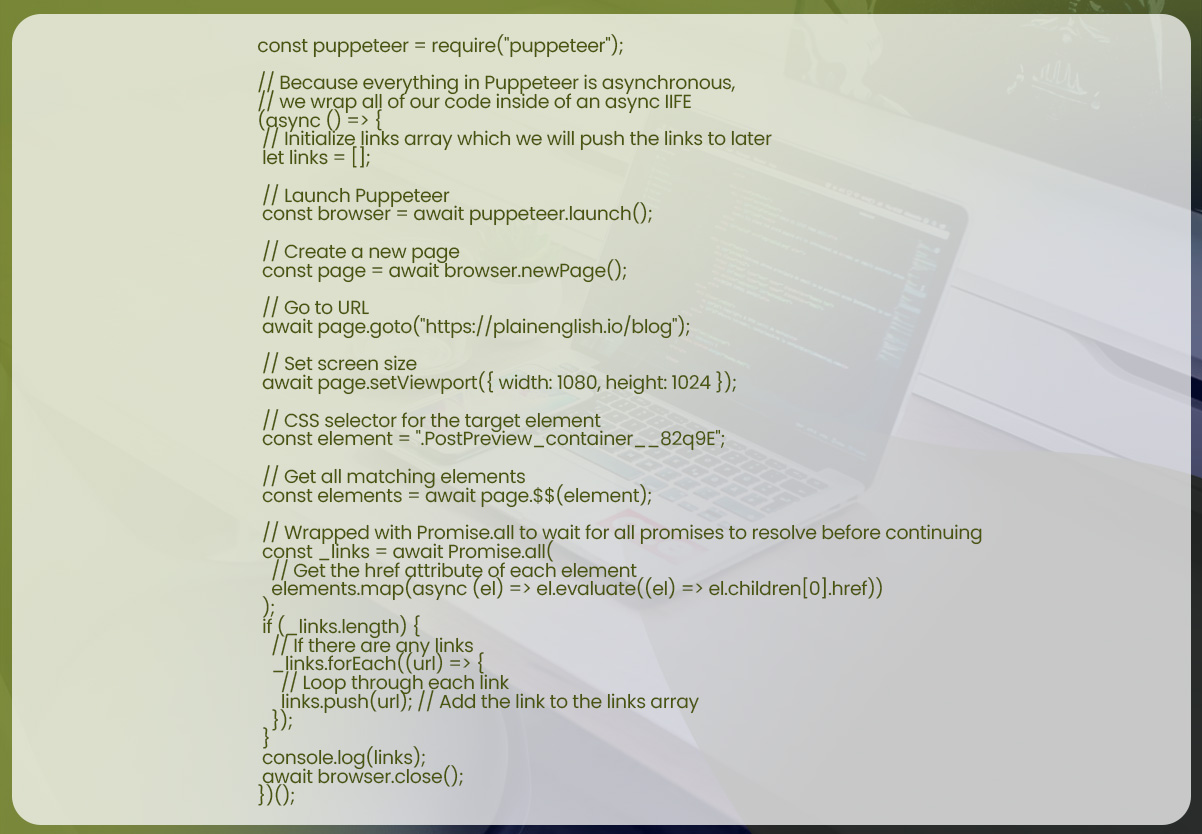 const puppeteer = require("puppeteer");

// Because everything in Puppeteer is asynchronous,
// we wrap all of our code inside of an async IIFE
(async () => {
// Initialize links array which we will push the links to later
let links = [];

// Launch Puppeteer
const browser = await puppeteer.launch();

// Create a new page
const page = await browser.newPage();

// Go to URL
await page.goto("https://plainenglish.io/blog");

// Set screen size
await page.setViewport({ width: 1080, height: 1024 });

// CSS selector for the target element
const element = ".PostPreview_container__82q9E";

// Get all matching elements
const elements = await page.$$(element);

// Wrapped with Promise.all to wait for all promises to resolve before continuing
const _links = await Promise.all(
// Get the href attribute of each element
elements.map(async (el) => el.evaluate((el) => el.children[0].href))
);
if (_links.length) {
// If there are any links
_links.forEach((url) => {
// Loop through each link
links.push(url); // Add the link to the links array
});
}
console.log(links);
await browser.close();
})();